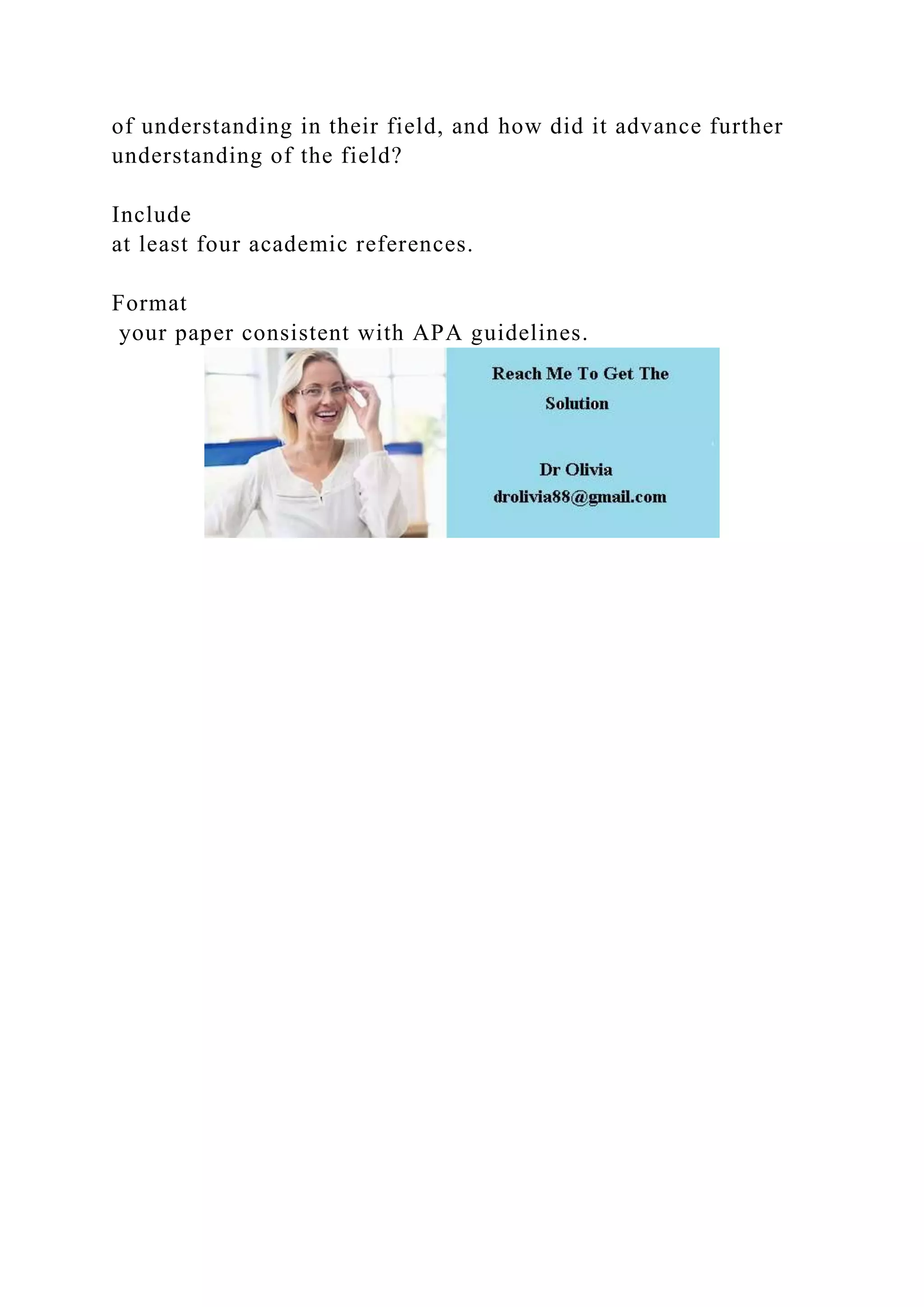 of understanding in their field, and how did it advance further understanding of the field?

Include
at least four academic references.

Format
your paper consistent with APA guidelines.

Reach Me To Get The Solution

Dr Olivia
drolivia88@gmail.com